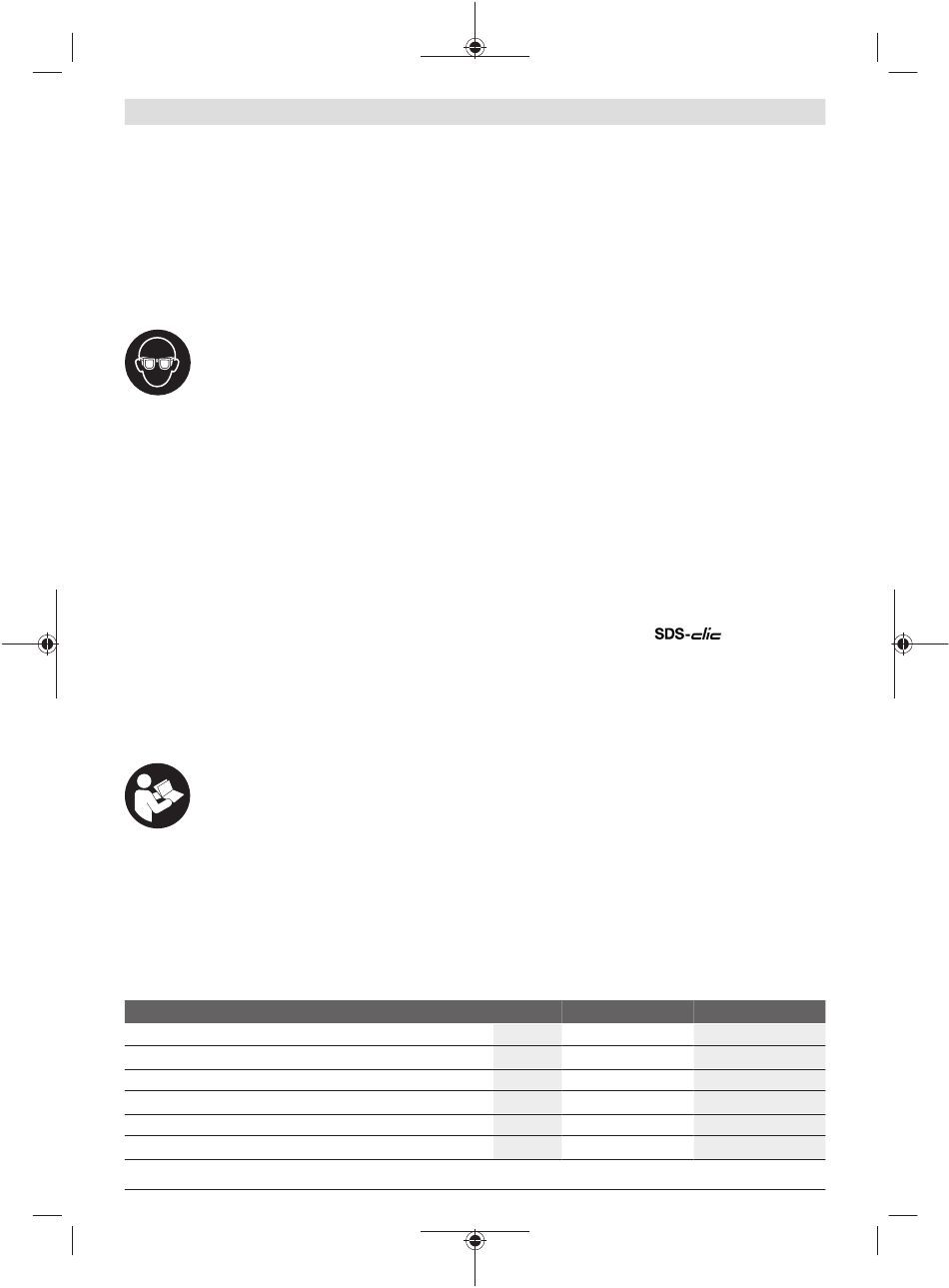 SDS-clic